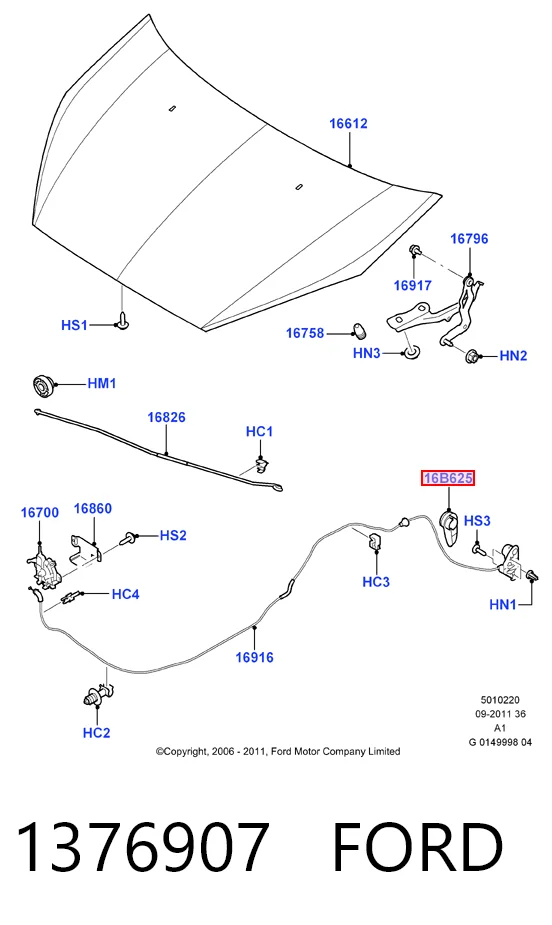 16612

16796

16917

HS1

16758

HN3

HN2

HM1

16826

HC1

16B625

16700

16860

HS2

HS3

HC3

HC4

HN1

16916

HC2

5010220
09-2011 36
A1
G 0149998 04

©Copyright, 2006 - 2011, Ford Motor Company Limited

1376907 FORD